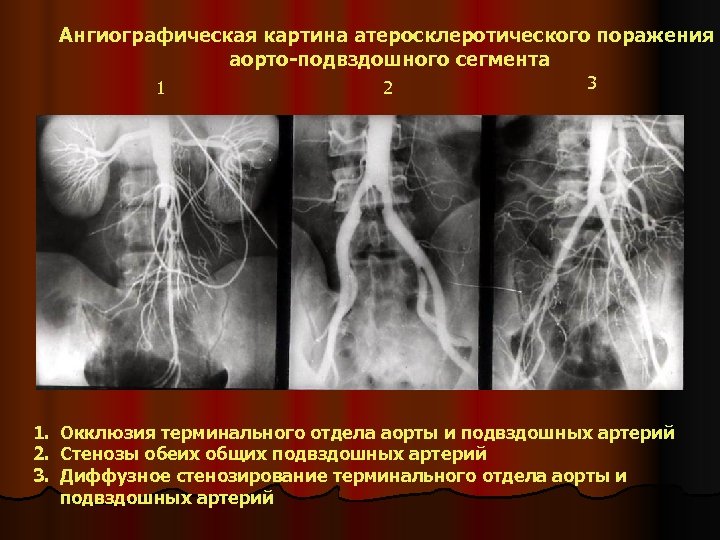 Ангиографическая картина атеросклеротического поражения аорто-подвздошного сегмента

1

2

3

1. Окклюзия терминального отдела аорты и подвздошных артерий
2. Стенозы обеих общих подвздошных артерий
3. Диффузное стенозирование терминального отдела аорты и подвздошных артерий